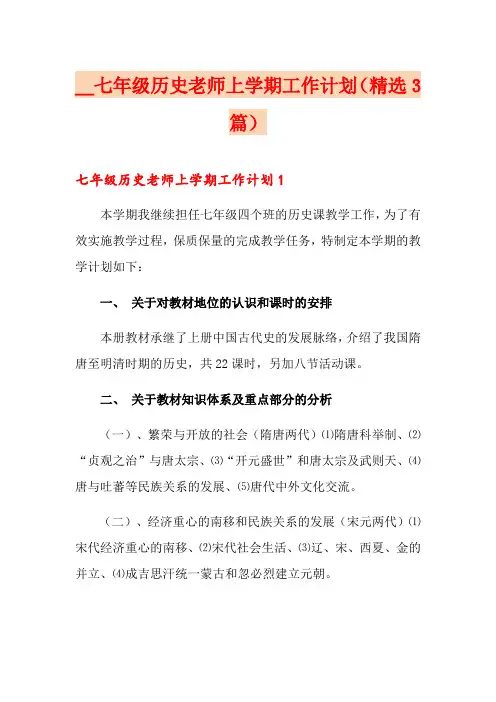 __七年级历史老师上学期工作计划（精选3篇）

七年级历史老师上学期工作计划1

本学期我继续担任七年级四个班的历史课教学工作，为了有效实施教学过程，保质保量的完成教学任务，特制定本学期的教学计划如下：

一、 关于对教材地位的认识和课时的安排

本册教材承继了上册中国古代史的发展脉络，介绍了我国隋唐至明清时期的历史，共22课时，另加八节活动课。

二、 关于教材知识体系及重点部分的分析

（一）、繁荣与开放的社会（隋唐两代）⑴隋唐科举制、⑵“贞观之治”与唐太宗、⑶“开元盛世”和唐太宗及武则天、⑷唐与吐蕃等民族关系的发展、⑸唐代中外文化交流。

（二）、经济重心的南移和民族关系的发展（宋元两代）⑴宋代经济重心的南移、⑵宋代社会生活、⑶辽、宋、西夏、金的并立、⑷成吉思汗统一蒙古和忽必烈建立元朝。